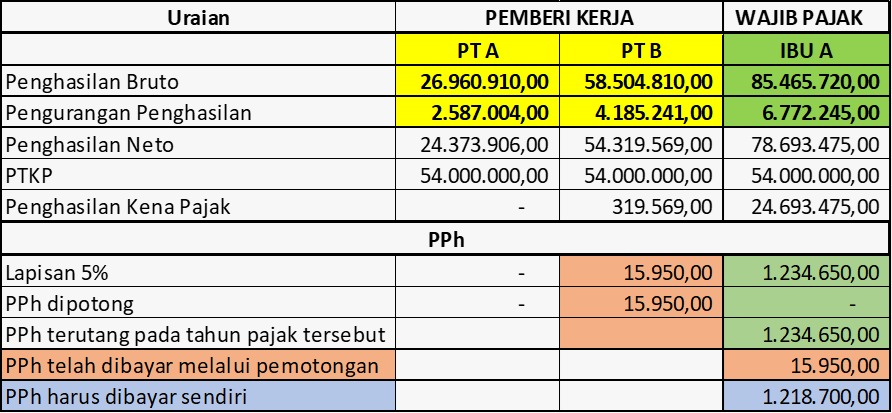 | Uraian | PEMBERI KERJA | | WAJIB PAJAK |
|---|---|---|---|
| | PT A | PT B | IBU A |
| Penghasilan Bruto | 26.960.910,00 | 58.504.810,00 | 85.465.720,00 |
| Pengurangan Penghasilan | 2.587.004,00 | 4.185.241,00 | 6.772.245,00 |
| Penghasilan Neto | 24.373.906,00 | 54.319.569,00 | 78.693.475,00 |
| PTKP | 54.000.000,00 | 54.000.000,00 | 54.000.000,00 |
| Penghasilan Kena Pajak | - | 319.569,00 | 24.693.475,00 |
| PPh | | | |
| Lapisan 5% | - | 15.950,00 | 1.234.650,00 |
| PPh dipotong | - | 15.950,00 | - |
| PPh terutang pada tahun pajak tersebut | | | 1.234.650,00 |
| PPh telah dibayar melalui pemotongan | | | 15.950,00 |
| PPh harus dibayar sendiri | | | 1.218.700,00 |